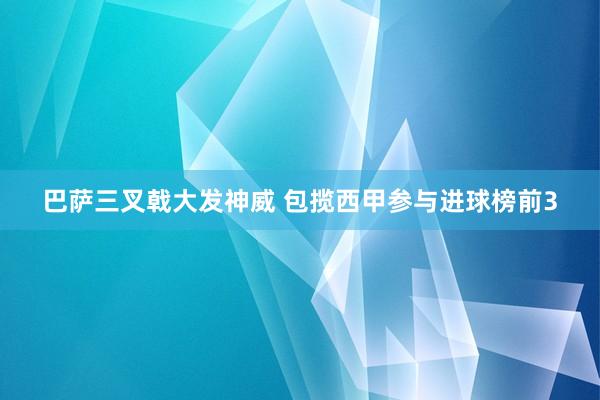 巴萨三叉戟大发神威 包揽西甲参与进球榜前3